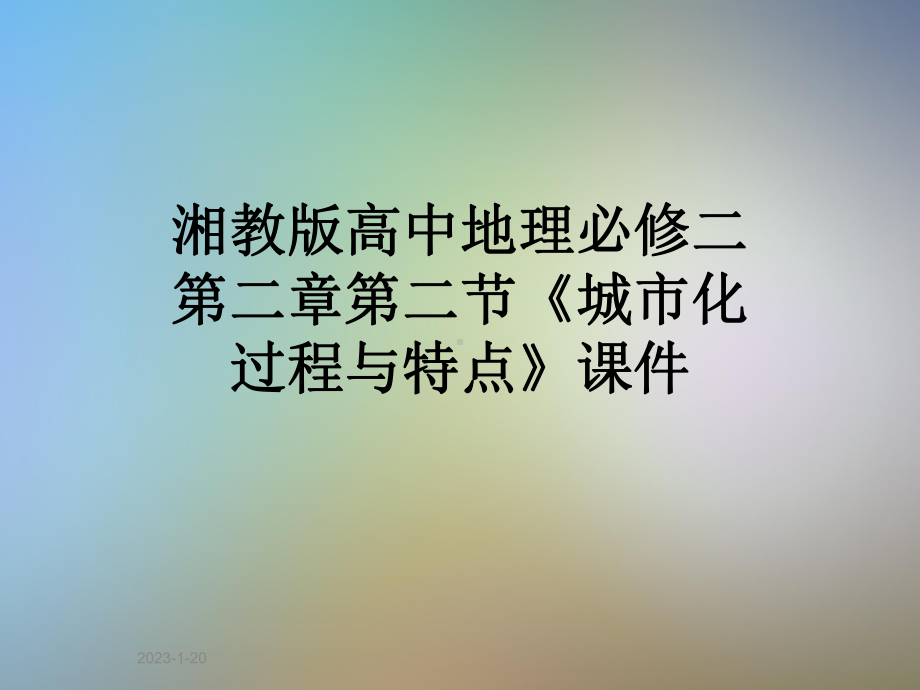 湘教版高中地理必修二第二章第二节《城市化过程与特点》课件

2023-1-20